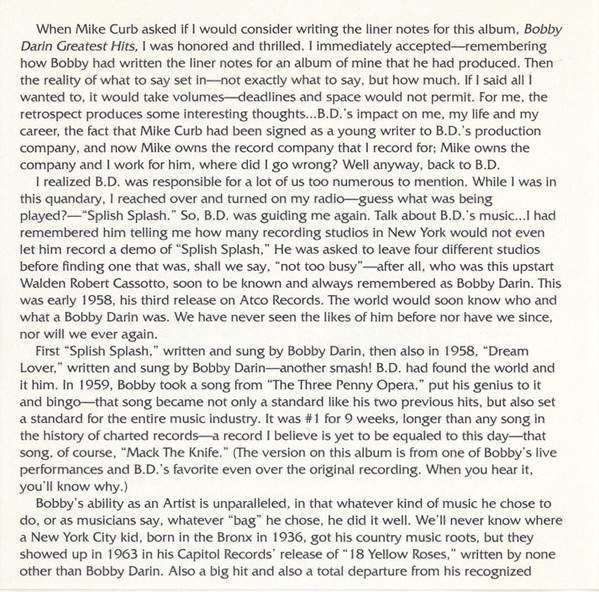 When Mike Curb asked if I would consider writing the liner notes for this album, Bobby Darin Greatest Hits, I was honored and thrilled. I immediately accepted—remembering how Bobby had written the liner notes for an album of mine that he had produced. Then the reality of what to say set in—not exactly what to say, but how much. If I said all I wanted to, it would take volumes—deadlines and space would not permit. For me, the retrospect produces some interesting thoughts...B.D.'s impact on me, my life and my career, the fact that Mike Curb had been signed as a young writer to B.D.'s production company, and now Mike owns the record company that I record for; Mike owns the company and I work for him, where did I go wrong? Well anyway, back to B.D.

I realized B.D. was responsible for a lot of us too numerous to mention. While I was in this quandary, I reached over and turned on my radio—guess what was being played?—"Splish Splash." So, B.D. was guiding me again. Talk about B.D.'s music...I had remembered him telling me how many recording studios in New York would not even let him record a demo of "Splish Splash," He was asked to leave four different studios before finding one that was, shall we say, "not too busy"—after all, who was this upstart Walden Robert Cassotto, soon to be known and always remembered as Bobby Darin. This was early 1958, his third release on Atco Records. The world would soon know who and what a Bobby Darin was. We have never seen the likes of him before nor have we since, nor will we ever again.

First "Splish Splash," written and sung by Bobby Darin, then also in 1958, "Dream Lover," written and sung by Bobby Darin—another smash! B.D. had found the world and it him. In 1959, Bobby took a song from "The Three Penny Opera," put his genius to it and bingo—that song became not only a standard like his two previous hits, but also set a standard for the entire music industry. It was #1 for 9 weeks, longer than any song in the history of charted records—a record I believe is yet to be equaled to this day—that song, of course, "Mack The Knife." (The version on this album is from one of Bobby's live performances and B.D.'s favorite even over the original recording. When you hear it, you'll know why.)

Bobby's ability as an Artist is unparalleled, in that whatever kind of music he chose to do, or as musicians say, whatever "bag" he chose, he did it well. We'll never know where a New York City kid, born in the Bronx in 1936, got his country music roots, but they showed up in 1963 in his Capitol Records' release of "18 Yellow Roses," written by none other than Bobby Darin. Also a big hit and also a total departure from his recognized